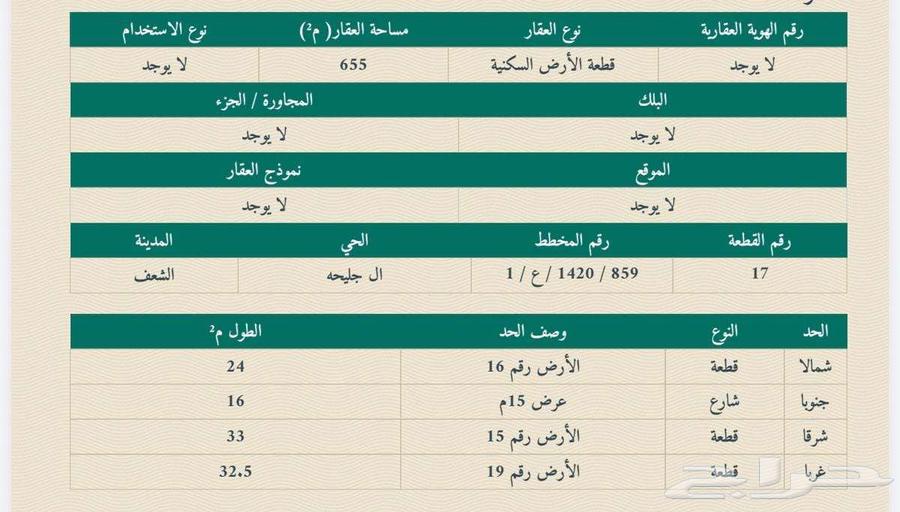 | رقم الهوية العقارية | نوع العقار | مساحة العقار( م²) | نوع الاستخدام |
|---|---|---|---|
| لا يوجد | قطعة الأرض السكنية | 655 | لا يوجد |

| البلك | المجاورة / الجزء |
|---|---|
| لا يوجد | لا يوجد |

| الموقع | نموذج العقار |
|---|---|
| لا يوجد | لا يوجد |

| رقم القطعة | رقم المخطط | الحي | المدينة |
|---|---|---|---|
| 17 | 859 / 1420 / ع / 1 | ال جليحه | الشعف |

| الحد | النوع | وصف الحد | الطول م² |
|---|---|---|---|
| شمالا | قطعة | الأرض رقم 16 | 24 |
| جنوبا | شارع | عرض 15م | 16 |
| شرقا | قطعة | الأرض رقم 15 | 33 |
| غربا | قطعة | الأرض رقم 19 | 32.5 |

حراج